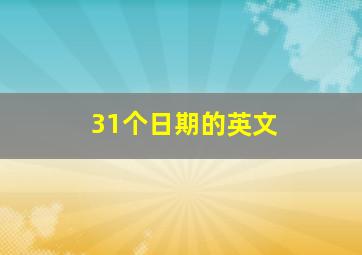 31个日期的英文